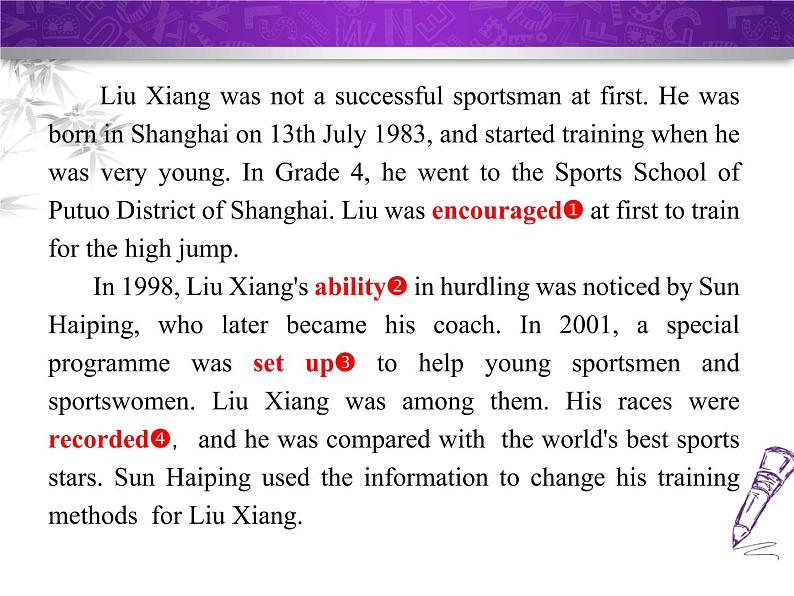 Liu Xiang was not a successful sportsman at first. He was born in Shanghai on 13th July 1983, and started training when he was very young. In Grade 4, he went to the Sports School of Putuo District of Shanghai. Liu was encouraged❶ at first to train for the high jump.

In 1998, Liu Xiang's ability❷ in hurdling was noticed by Sun Haiping, who later became his coach. In 2001, a special programme was set up❸ to help young sportsmen and sportswomen. Liu Xiang was among them. His races were recorded❹, and he was compared with the world's best sports stars. Sun Haiping used the information to change his training methods for Liu Xiang.